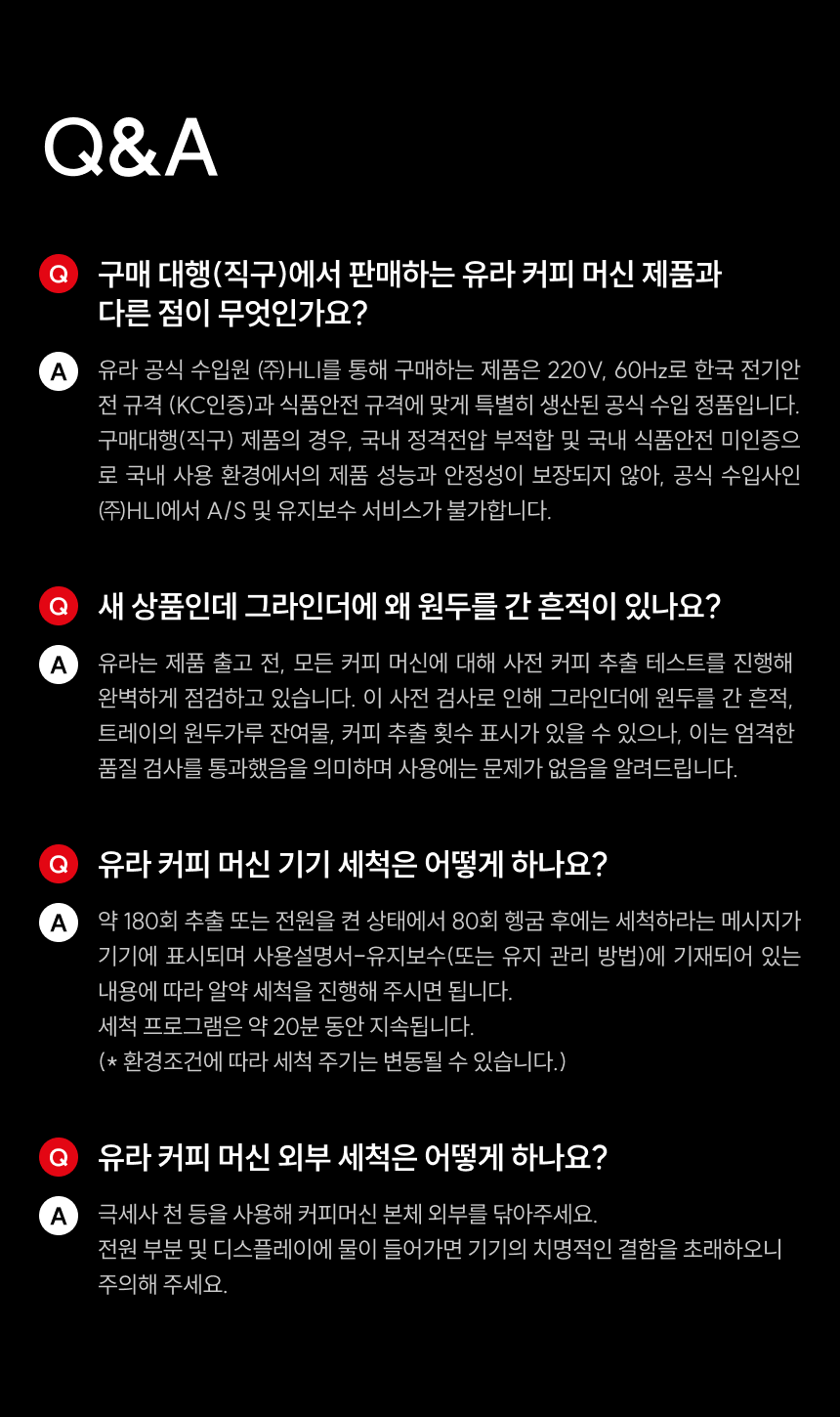 Q&A

Q 구매 대행(직구)에서 판매하는 유라 커피 머신 제품과 다른 점이 무엇인가요?

A 유라 공식 수입원 ㈜HLI를 통해 구매하는 제품은 220V, 60Hz로 한국 전기안전 규격 (KC인증)과 식품안전 규격에 맞게 특별히 생산된 공식 수입 정품입니다. 구매대행(직구) 제품의 경우, 국내 정격전압 부적합 및 국내 식품안전 미인증으로 국내 사용 환경에서의 제품 성능과 안정성이 보장되지 않아, 공식 수입사인 ㈜HLI에서 A/S 및 유지보수 서비스가 불가합니다.

Q 새 상품인데 그라인더에 왜 원두를 간 흔적이 있나요?

A 유라는 제품 출고 전, 모든 커피 머신에 대해 사전 커피 추출 테스트를 진행해 완벽하게 점검하고 있습니다. 이 사전 검사로 인해 그라인더에 원두를 간 흔적, 트레이의 원두가루 잔여물, 커피 추출 횟수 표시가 있을 수 있으나, 이는 엄격한 품질 검사를 통과했음을 의미하며 사용에는 문제가 없음을 알려드립니다.

Q 유라 커피 머신 기기 세척은 어떻게 하나요?

A 약 180회 추출 또는 전원을 켠 상태에서 80회 헹굼 후에는 세척하라는 메시지가 기기에 표시되며 사용설명서-유지보수(또는 유지 관리 방법)에 기재되어 있는 내용에 따라 알약 세척을 진행해 주시면 됩니다.
세척 프로그램은 약 20분 동안 지속됩니다.
(* 환경조건에 따라 세척 주기는 변동될 수 있습니다.)

Q 유라 커피 머신 외부 세척은 어떻게 하나요?

A 극세사 천 등을 사용해 커피머신 본체 외부를 닦아주세요.
전원 부분 및 디스플레이에 물이 들어가면 기기의 치명적인 결함을 초래하오니 주의해 주세요.